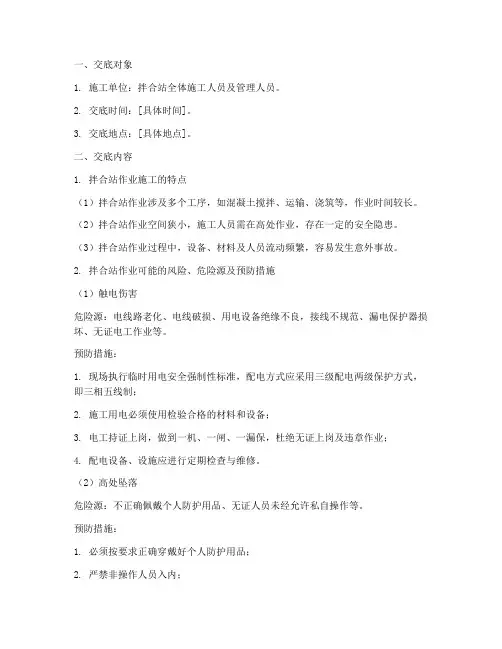 一、交底对象

1. 施工单位：拌合站全体施工人员及管理人员。

2. 交底时间：[具体时间]。

3. 交底地点：[具体地点]。

二、交底内容

1. 拌合站作业施工的特点

（1）拌合站作业涉及多个工序，如混凝土搅拌、运输、浇筑等，作业时间较长。

（2）拌合站作业空间狭小，施工人员需在高处作业，存在一定的安全隐患。

（3）拌合站作业过程中，设备、材料及人员流动频繁，容易发生意外事故。

2. 拌合站作业可能的风险、危险源及预防措施

（1）触电伤害

危险源：电线路老化、电线破损、用电设备绝缘不良，接线不规范、漏电保护器损坏、无证电工作业等。

预防措施：

1. 现场执行临时用电安全强制性标准，配电方式应采用三级配电两级保护方式，即三相五线制；

2. 施工用电必须使用检验合格的材料和设备；

3. 电工持证上岗，做到一机、一闸、一漏保，杜绝无证上岗及违章作业；

4. 配电设备、设施应进行定期检查与维修。

（2）高处坠落

危险源：不正确佩戴个人防护用品、无证人员未经允许私自操作等。

预防措施：

1. 必须按要求正确穿戴好个人防护用品；

2. 严禁非操作人员入内；